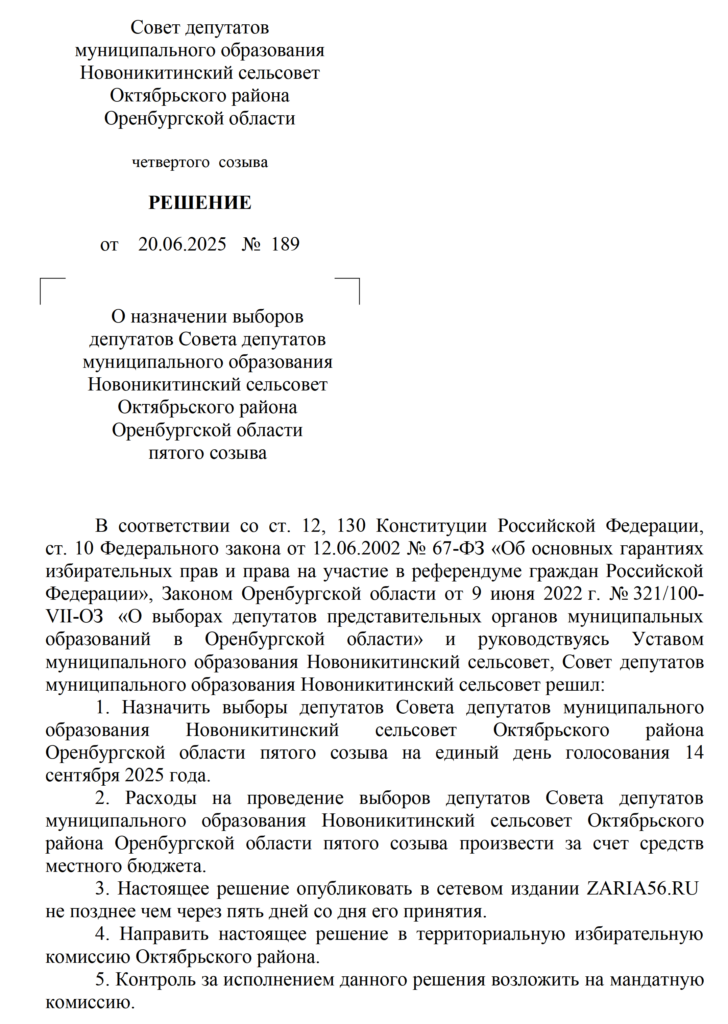 Совет депутатов
муниципального образования
Новоникитинский сельсовет
Октябрьского района
Оренбургской области

четвертого созыва

РЕШЕНИЕ

от 20.06.2025 № 189

О назначении выборов
депутатов Совета депутатов
муниципального образования
Новоникитинский сельсовет
Октябрьского района
Оренбургской области
пятого созыва

В соответствии со ст. 12, 130 Конституции Российской Федерации, ст. 10 Федерального закона от 12.06.2002 № 67-ФЗ «Об основных гарантиях избирательных прав и права на участие в референдуме граждан Российской Федерации», Законом Оренбургской области от 9 июня 2022 г. № 321/100-VII-ОЗ «О выборах депутатов представительных органов муниципальных образований в Оренбургской области» и руководствуясь Уставом муниципального образования Новоникитинский сельсовет, Совет депутатов муниципального образования Новоникитинский сельсовет решил:

1. Назначить выборы депутатов Совета депутатов муниципального образования Новоникитинский сельсовет Октябрьского района Оренбургской области пятого созыва на единый день голосования 14 сентября 2025 года.

2. Расходы на проведение выборов депутатов Совета депутатов муниципального образования Новоникитинский сельсовет Октябрьского района Оренбургской области пятого созыва произвести за счет средств местного бюджета.

3. Настоящее решение опубликовать в сетевом издании ZARIA56.RU не позднее чем через пять дней со дня его принятия.

4. Направить настоящее решение в территориальную избирательную комиссию Октябрьского района.

5. Контроль за исполнением данного решения возложить на мандатную комиссию.